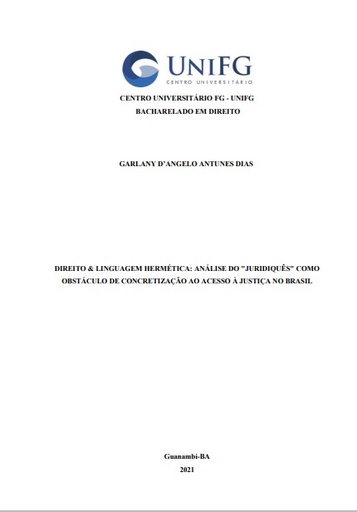 UNIFG
CENTRO UNIVERSITÁRIO

CENTRO UNIVERSITÁRIO FG - UNIFG
BACHARELADO EM DIREITO

GARLANY D'ANGELO ANTUNES DIAS

DIREITO & LINGUAGEM HERMÉTICA: ANÁLISE DO "JURIDIQUÊS" COMO OBSTÁCULO DE CONCRETIZAÇÃO AO ACESSO À JUSTIÇA NO BRASIL

Guanambi-BA
2021